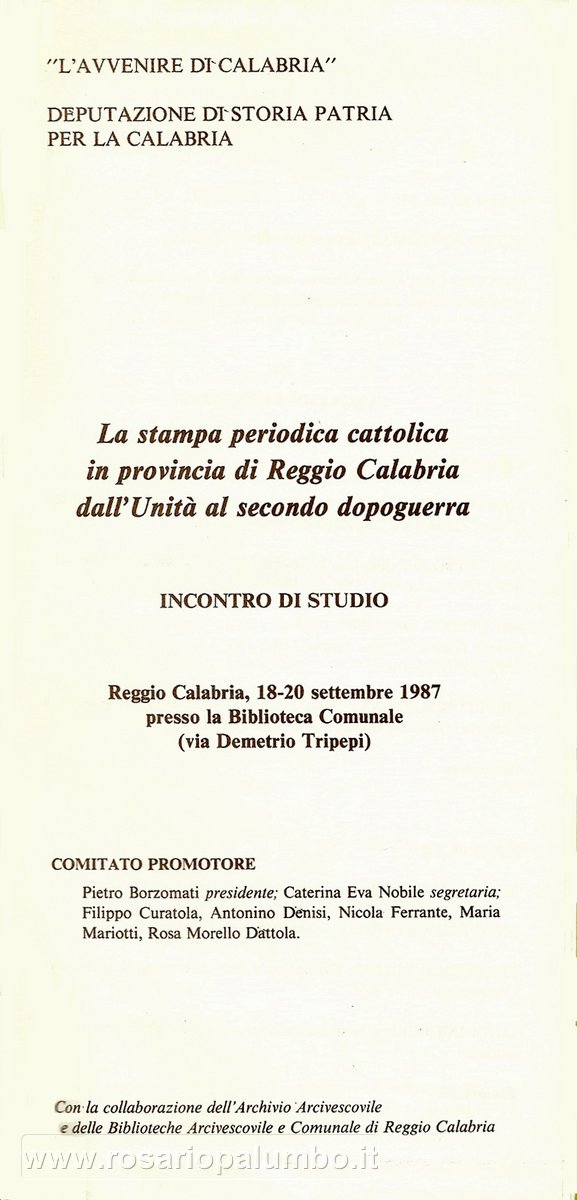 "L'AVVENIRE DI CALABRIA"

DEPUTAZIONE DI STORIA PATRIA PER LA CALABRIA

La stampa periodica cattolica in provincia di Reggio Calabria dall'Unità al secondo dopoguerra

INCONTRO DI STUDIO

Reggio Calabria, 18-20 settembre 1987
presso la Biblioteca Comunale
(via Demetrio Tripepi)

COMITATO PROMOTORE

Pietro Borzomati presidente; Caterina Eva Nobile segretaria; Filippo Curatola, Antonino Denisi, Nicola Ferrante, Maria Mariotti, Rosa Morello Dattola.

Con la collaborazione dell'Archivio Arcivescovile e delle Biblioteche Arcivescovile e Comunale di Reggio Calabria

www.rosariopalumbo.it